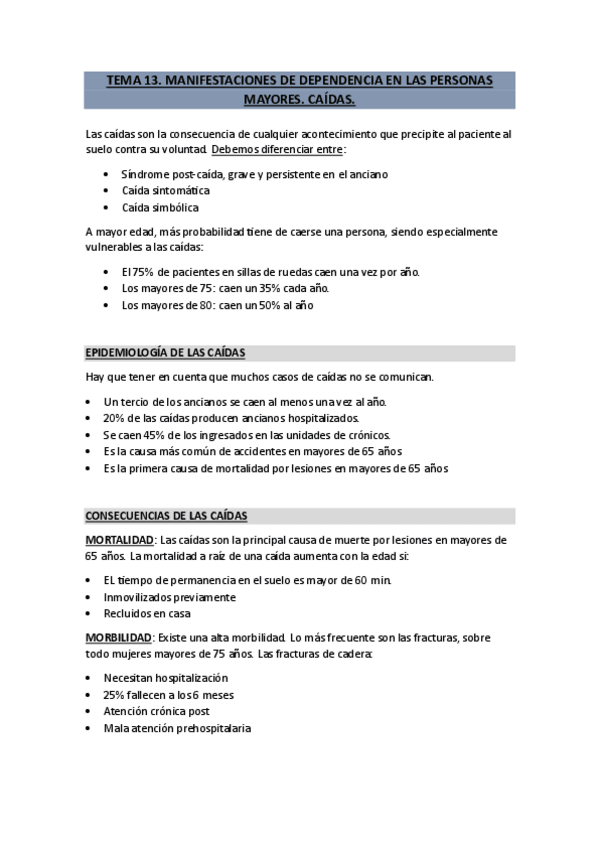 TEMA 13. MANIFESTACIONES DE DEPENDENCIA EN LAS PERSONAS MAYORES. CAÍDAS.

Las caídas son la consecuencia de cualquier acontecimiento que precipite al paciente al suelo contra su voluntad. Debemos diferenciar entre:

• Síndrome post-caída, grave y persistente en el anciano
• Caída sintomática
• Caída simbólica

A mayor edad, más probabilidad tiene de caerse una persona, siendo especialmente vulnerables a las caídas:

• El 75% de pacientes en sillas de ruedas caen una vez por año.
• Los mayores de 75: caen un 35% cada año.
• Los mayores de 80: caen un 50% al año

EPIDEMIOLOGÍA DE LAS CAÍDAS

Hay que tener en cuenta que muchos casos de caídas no se comunican.

• Un tercio de los ancianos se caen al menos una vez al año.
• 20% de las caídas producen ancianos hospitalizados.
• Se caen 45% de los ingresados en las unidades de crónicos.
• Es la causa más común de accidentes en mayores de 65 años
• Es la primera causa de mortalidad por lesiones en mayores de 65 años

CONSECUENCIAS DE LAS CAÍDAS

MORTALIDAD: Las caídas son la principal causa de muerte por lesiones en mayores de 65 años. La mortalidad a raíz de una caída aumenta con la edad si:

• EL tiempo de permanencia en el suelo es mayor de 60 min.
• Inmovilizados previamente
• Recluidos en casa

MORBILIDAD: Existe una alta morbilidad. Lo más frecuente son las fracturas, sobre todo mujeres mayores de 75 años. Las fracturas de cadera:

• Necesitan hospitalización
• 25% fallecen a los 6 meses
• Atención crónica post
• Mala atención prehospitalaria